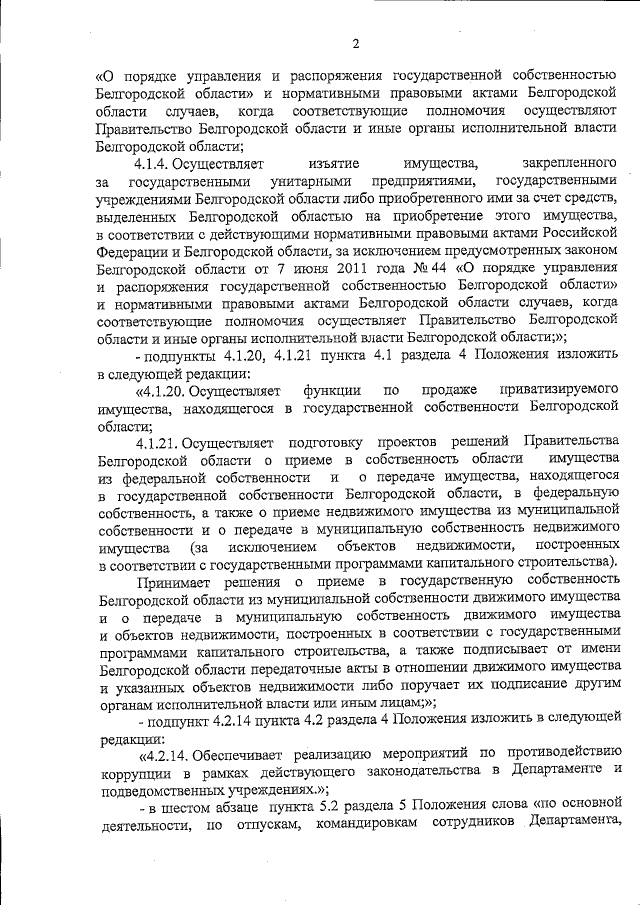 2

«О порядке управления и распоряжения государственной собственностью Белгородской области» и нормативными правовыми актами Белгородской области случаев, когда соответствующие полномочия осуществляют Правительство Белгородской области и иные органы исполнительной власти Белгородской области;

4.1.4. Осуществляет изъятие имущества, закрепленного за государственными унитарными предприятиями, государственными учреждениями Белгородской области либо приобретенного ими за счет средств, выделенных Белгородской областью на приобретение этого имущества, в соответствии с действующими нормативными правовыми актами Российской Федерации и Белгородской области, за исключением предусмотренных законом Белгородской области от 7 июня 2011 года № 44 «О порядке управления и распоряжения государственной собственностью Белгородской области» и нормативными правовыми актами Белгородской области случаев, когда соответствующие полномочия осуществляет Правительство Белгородской области и иные органы исполнительной власти Белгородской области;»;

- подпункты 4.1.20, 4.1.21 пункта 4.1 раздела 4 Положения изложить в следующей редакции:

«4.1.20. Осуществляет функции по продаже приватизируемого имущества, находящегося в государственной собственности Белгородской области;

4.1.21. Осуществляет подготовку проектов решений Правительства Белгородской области о приеме в собственность области имущества из федеральной собственности и о передаче имущества, находящегося в государственной собственности Белгородской области, в федеральную собственность, а также о приеме недвижимого имущества из муниципальной собственности и о передаче в муниципальную собственность недвижимого имущества (за исключением объектов недвижимости, построенных в соответствии с государственными программами капитального строительства).

Принимает решения о приеме в государственную собственность Белгородской области из муниципальной собственности движимого имущества и о передаче в муниципальную собственность движимого имущества и объектов недвижимости, построенных в соответствии с государственными программами капитального строительства, а также подписывает от имени Белгородской области передаточные акты в отношении движимого имущества и указанных объектов недвижимости либо поручает их подписание другим органам исполнительной власти или иным лицам;»;

- подпункт 4.2.14 пункта 4.2 раздела 4 Положения изложить в следующей редакции:

«4.2.14. Обеспечивает реализацию мероприятий по противодействию коррупции в рамках действующего законодательства в Департаменте и подведомственных учреждениях.»;

- в шестом абзаце пункта 5.2 раздела 5 Положения слова «по основной деятельности, по отпускам, командировкам сотрудников Департамента,